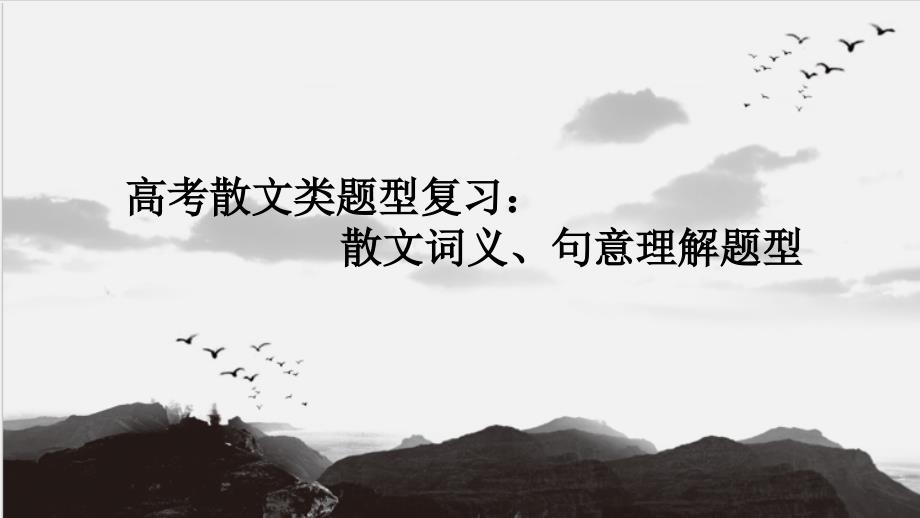 高考散文类题型复习：
散文词义、句意理解题型